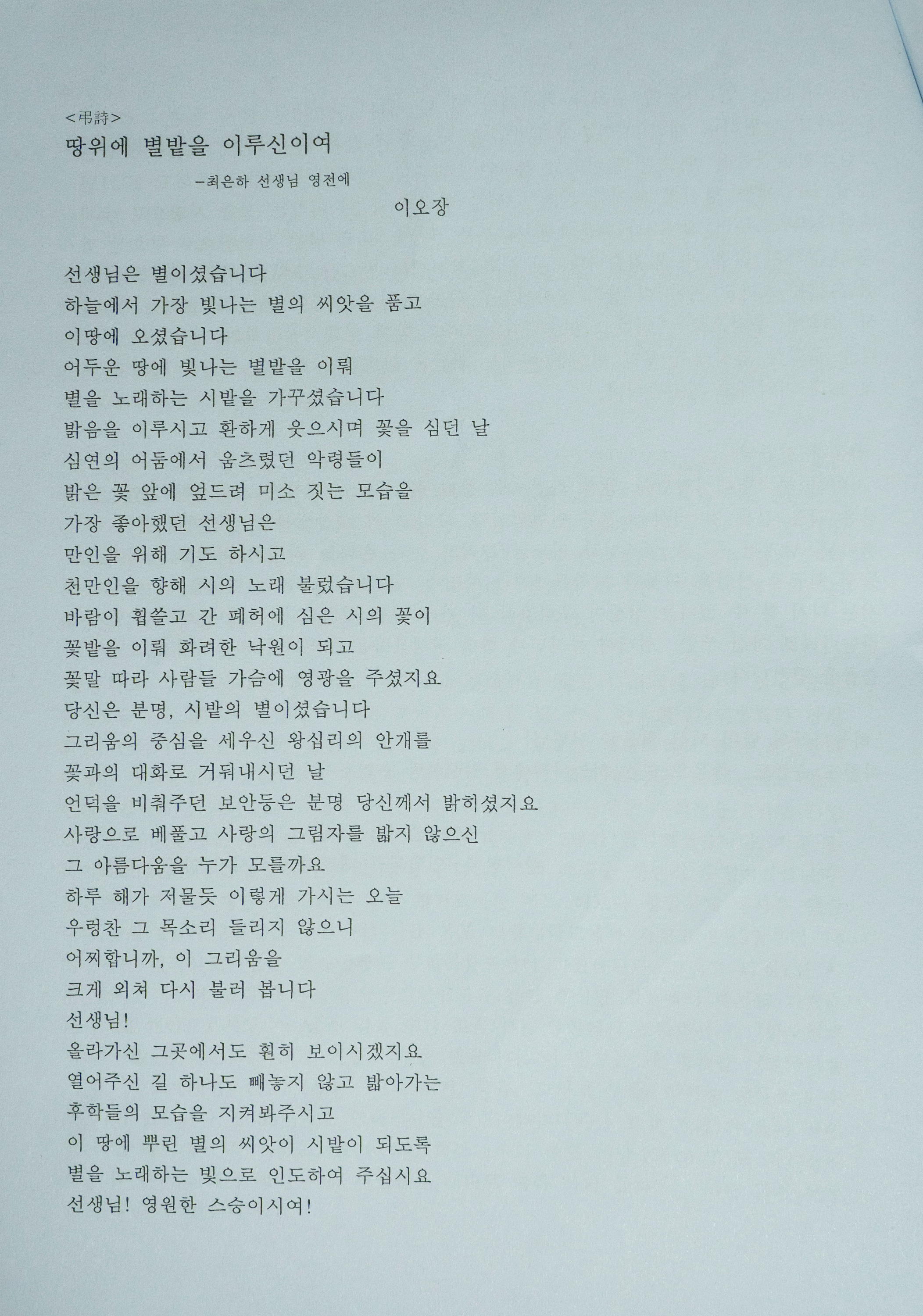 <弔詩>
땅위에 별밭을 이루신이여

-최은하 선생님 영전에

이오장

선생님은 별이셨습니다
하늘에서 가장 빛나는 별의 씨앗을 품고
이땅에 오셨습니다
어두운 땅에 빛나는 별밭을 이뤄
별을 노래하는 시밭을 가꾸셨습니다
밝음을 이루시고 환하게 웃으시며 꽃을 심던 날
심연의 어둠에서 움츠렸던 악령들이
밝은 꽃 앞에 엎드려 미소 짓는 모습을
가장 좋아했던 선생님은
만인을 위해 기도 하시고
천만인을 향해 시의 노래 불렀습니다
바람이 휩쓸고 간 폐허에 심은 시의 꽃이
꽃밭을 이뤄 화려한 낙원이 되고
꽃말 따라 사람들 가슴에 영광을 주셨지요
당신은 분명, 시밭의 별이셨습니다
그리움의 중심을 세우신 왕십리의 안개를
꽃과의 대화로 거둬내시던 날
언덕을 비춰주던 보안등은 분명 당신께서 밝히셨지요
사랑으로 베풀고 사랑의 그림자를 밟지 않으신
그 아름다움을 누가 모를까요
하루 해가 저물듯 이렇게 가시는 오늘
우렁찬 그 목소리 들리지 않으니
어찌합니까, 이 그리움을
크게 외쳐 다시 불러 봅니다
선생님!
올라가신 그곳에서도 훤히 보이시겠지요
열어주신 길 하나도 빼놓지 않고 밟아가는
후학들의 모습을 지켜봐주시고
이 땅에 뿌린 별의 씨앗이 시밭이 되도록
별을 노래하는 빛으로 인도하여 주십시요
선생님! 영원한 스승이시여!